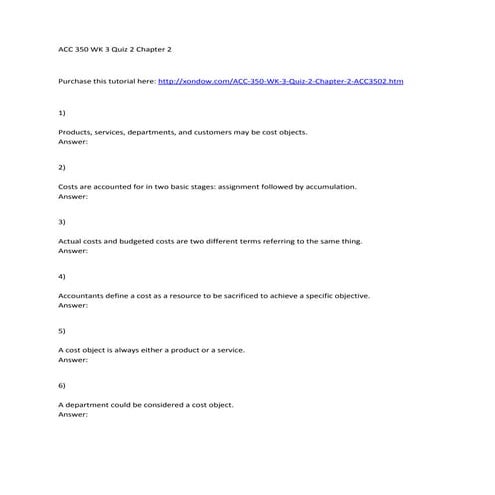 ACC 350 WK 3 Quiz 2 Chapter 2

Purchase this tutorial here: http://xondow.com/ACC-350-WK-3-Quiz-2-Chapter-2-ACC3502.htm

1)

Products, services, departments, and customers may be cost objects.
Answer:

2)

Costs are accounted for in two basic stages: assignment followed by accumulation.
Answer:

3)

Actual costs and budgeted costs are two different terms referring to the same thing.
Answer:

4)

Accountants define a cost as a resource to be sacrificed to achieve a specific objective.
Answer:

5)

A cost object is always either a product or a service.
Answer:

6)

A department could be considered a cost object.
Answer: